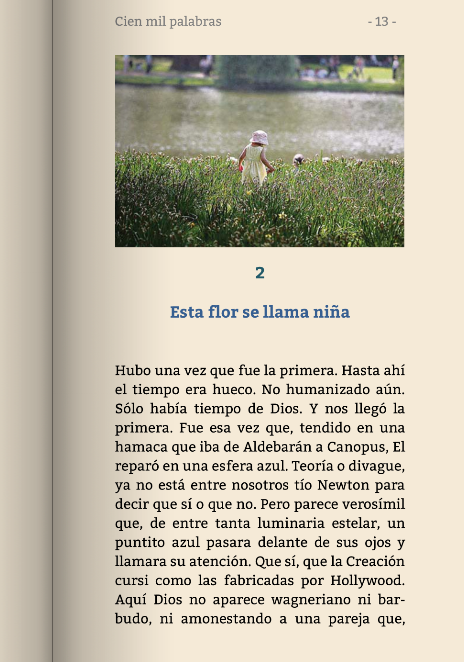 Cien mil palabras

- 13 -

2

Esta flor se llama niña

Hubo una vez que fue la primera. Hasta ahí el tiempo era hueco. No humanizado aún. Sólo había tiempo de Dios. Y nos llegó la primera. Fue esa vez que, tendido en una hamaca que iba de Aldebarán a Canopus, El reparó en una esfera azul. Teoría o divague, ya no está entre nosotros tío Newton para decir que sí o que no. Pero parece verosímil que, de entre tanta luminaria estelar, un puntito azul pasara delante de sus ojos y llamara su atención. Que sí, que la Creación cursi como las fabricadas por Hollywood. Aquí Dios no aparece wagneriano ni barbudo, ni amonestando a una pareja que,